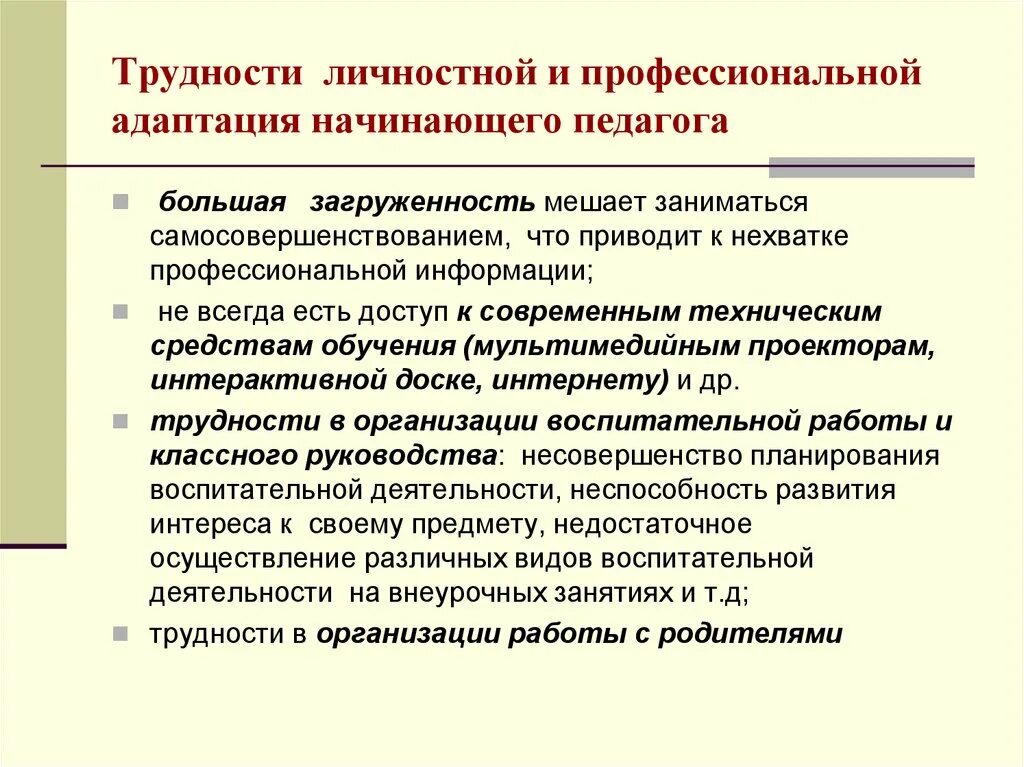 Трудности личностной и профессиональной адаптация начинающего педагога

большая загруженность мешает заниматься самосовершенствованием, что приводит к нехватке профессиональной информации;

не всегда есть доступ к современным техническим средствам обучения (мультимедийным проекторам, интерактивной доске, интернету) и др.

трудности в организации воспитательной работы и классного руководства: несовершенство планирования воспитательной деятельности, неспособность развития интереса к своему предмету, недостаточное осуществление различных видов воспитательной деятельности на внеурочных занятиях и т.д;

трудности в организации работы с родителями